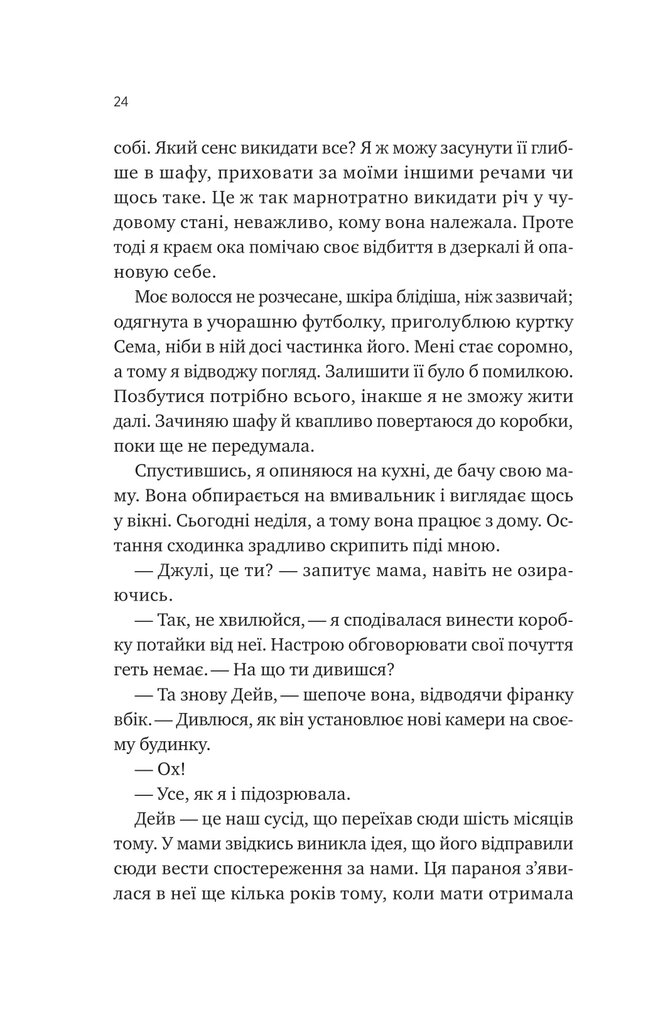 24

собі. Який сенс викидати все? Я ж можу засунути її глибше в шафу, приховати за моїми іншими речами чи щось таке. Це ж так марнотратно викидати річ у чудовому стані, неважливо, кому вона належала. Проте тоді я краєм ока помічаю своє відбиття в дзеркалі й опановую себе.

Моє волосся не розчесане, шкіра блідіша, ніж зазвичай; одягнута в учорашню футболку, приголублюю куртку Сема, ніби в ній досі частинка його. Мені стає соромно, а тому я відводжу погляд. Залишити її було б помилкою. Позбутися потрібно всього, інакше я не зможу жити далі. Зачиняю шафу й квапливо повертаюся до коробки, поки ще не передумала.

Спустившись, я опиняюся на кухні, де бачу свою маму. Вона обпирається на вмивальник і виглядає щось у вікні. Сьогодні неділя, а тому вона працює з дому. Остання сходинка зрадливо скрипить піді мною.

— Джулі, це ти? — запитує мама, навіть не озираючись.

— Так, не хвилюйся, — я сподівалася винести коробку потайки від неї. Настрою обговорювати свої почуття геть немає. — На що ти дивишся?

— Та знову Дейв, — шепоче вона, відводячи фіранку вбік. — Дивлюся, як він установлює нові камери на своєму будинку.

— Ох!

— Усе, як я і підозрювала.

Дейв — це наш сусід, що переїхав сюди шість місяців тому. У мами звідкись виникла ідея, що його відправили сюди вести спостереження за нами. Ця параноя з'явилася в неї ще кілька років тому, коли мати отримала